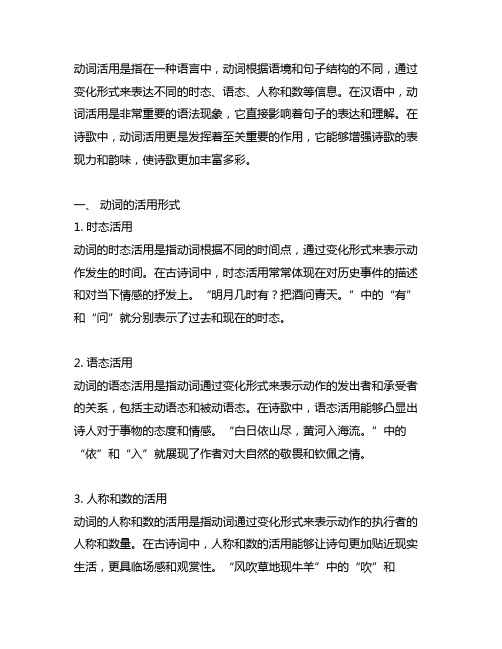 动词活用是指在一种语言中，动词根据语境和句子结构的不同，通过变化形式来表达不同的时态、语态、人称和数等信息。在汉语中，动词活用是非常重要的语法现象，它直接影响着句子的表达和理解。在诗歌中，动词活用更是发挥着至关重要的作用，它能够增强诗歌的表现力和韵味，使诗歌更加丰富多彩。

一、 动词的活用形式
1. 时态活用
动词的时态活用是指动词根据不同的时间点，通过变化形式来表示动作发生的时间。在古诗词中，时态活用常常体现在对历史事件的描述和对当下情感的抒发上。“明月几时有？把酒问青天。”中的“有”和“问”就分别表示了过去和现在的时态。

2. 语态活用
动词的语态活用是指动词通过变化形式来表示动作的发出者和承受者的关系，包括主动语态和被动语态。在诗歌中，语态活用能够凸显出诗人对于事物的态度和情感。“白日依山尽，黄河入海流。”中的“依”和“入”就展现了作者对大自然的敬畏和钦佩之情。

3. 人称和数的活用
动词的人称和数的活用是指动词通过变化形式来表示动作的执行者的人称和数量。在古诗词中，人称和数的活用能够让诗句更加贴近现实生活，更具临场感和观赏性。“风吹草地现牛羊”中的“吹”和